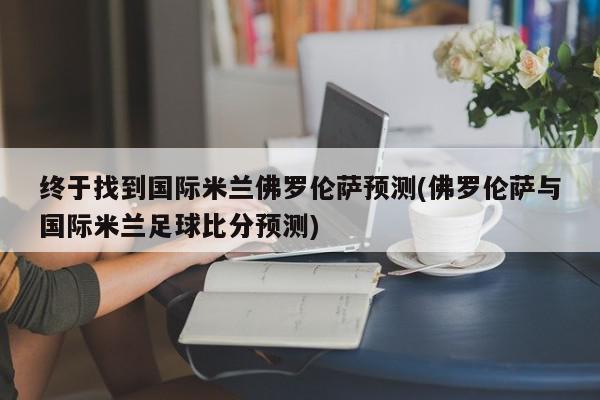 终于找到国际米兰佛罗伦萨预测(佛罗伦萨与国际米兰足球比分预测)